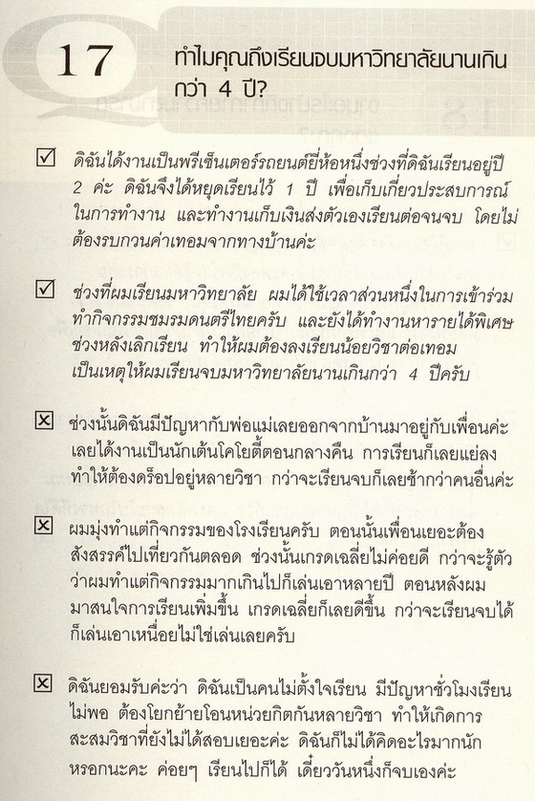 17

ทำไมคุณถึงเรียนจบมหาวิทยาลัยนานเกินกว่า 4 ปี?

☑ ดิฉันได้งานเป็นพรีเซ็นเตอร์รถยนต์ยี่ห้อหนึ่งช่วงที่ดิฉันเรียนอยู่ปี 2 ค่ะ ดิฉันจึงได้หยุดเรียนไว้ 1 ปี เพื่อเก็บเกี่ยวประสบการณ์ในการทำงาน และทำงานเก็บเงินส่งตัวเองเรียนต่อจนจบ โดยไม่ต้องรบกวนค่าเทอมจากทางบ้านค่ะ

☑ ช่วงที่ผมเรียนมหาวิทยาลัย ผมได้ใช้เวลาส่วนหนึ่งในการเข้าร่วมทำกิจกรรมชมรมดนตรีไทยครับ และยังได้ทำงานหารายได้พิเศษช่วงหลังเลิกเรียน ทำให้ผมต้องลงเรียนน้อยวิชาต่อเทอม เป็นเหตุให้ผมเรียนจบมหาวิทยาลัยนานเกินกว่า 4 ปีครับ

☒ ช่วงนั้นดิฉันมีปัญหากับพ่อแม่เลยออกจากบ้านมาอยู่กับเพื่อนค่ะ เลยได้งานเป็นนักเต้นโคโยตี้ตอนกลางคืน การเรียนก็เลยแย่ลง ทำให้ต้องดร็อปอยู่หลายวิชา กว่าจะเรียนจบก็เลยช้ากว่าคนอื่นค่ะ

☒ ผมมุ่งทำแต่กิจกรรมของโรงเรียนครับ ตอนนั้นเพื่อนเยอะต้องสังสรรค์ไปเที่ยวกันตลอด ช่วงนั้นเกรดเฉลี่ยไม่ค่อยดี กว่าจะรู้ตัวว่าผมทำแต่กิจกรรมมากเกินไปก็เล่นเอาหลายปี ตอนหลังผมมาสนใจการเรียนเพิ่มขึ้น เกรดเฉลี่ยก็เลยดีขึ้น กว่าจะเรียนจบได้ก็เล่นเอาเหนื่อยไม่ใช่เล่นเลยครับ

☒ ดิฉันยอมรับค่ะว่า ดิฉันเป็นคนไม่ตั้งใจเรียน มีปัญหาชั่วโมงเรียนไม่พอ ต้องโยกย้ายโอนหน่วยกิตกันหลายวิชา ทำให้เกิดการสะสมวิชาที่ยังไม่ได้สอบเยอะค่ะ ดิฉันก็ไม่ได้คิดอะไรมากนักหรอกนะคะ ค่อยๆ เรียนไปก็ได้ เดี๋ยววันหนึ่งก็จบเองค่ะ